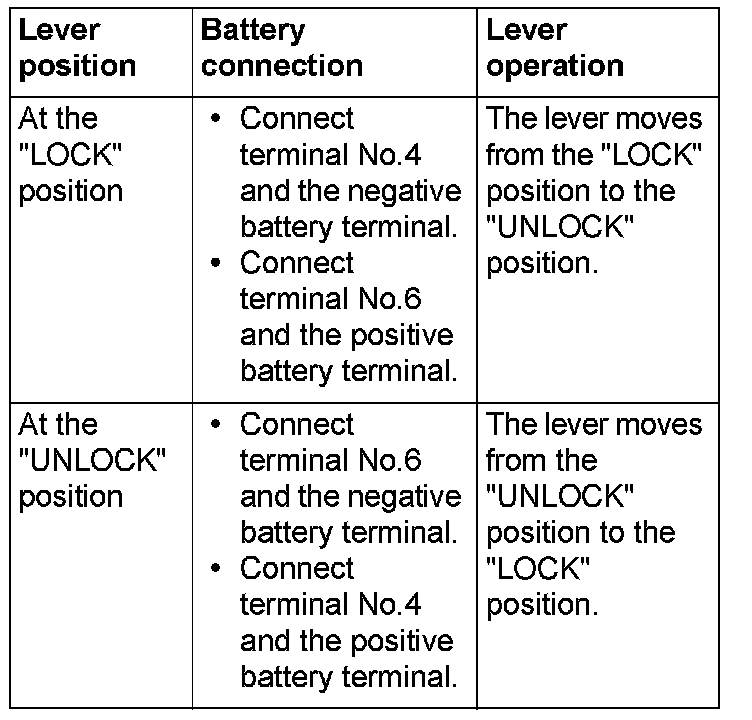 | Lever position | Battery connection | Lever operation |
|---|---|---|
| At the "LOCK" position | • Connect terminal No.4 and the negative battery terminal. • Connect terminal No.6 and the positive battery terminal. | The lever moves from the "LOCK" position to the "UNLOCK" position. |
| At the "UNLOCK" position | • Connect terminal No.6 and the negative battery terminal. • Connect terminal No.4 and the positive battery terminal. | The lever moves from the "UNLOCK" position to the "LOCK" position. |